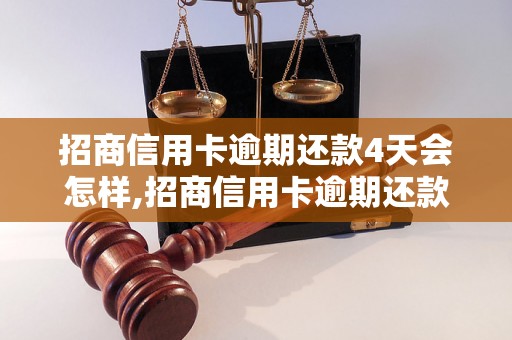 招商信用卡逾期还款4天会怎样,招商信用卡逾期还款